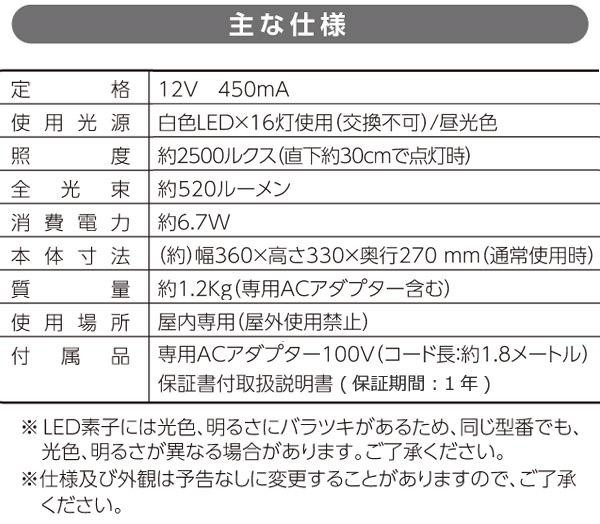 主な仕様

| 定格 | 12V 450mA |
|---|---|
| 使用光源 | 白色LED×16灯使用(交換不可)/昼光色 |
| 照度 | 約2500ルクス(直下約30cmで点灯時) |
| 全光束 | 約520ルーメン |
| 消費電力 | 約6.7W |
| 本体寸法 | (約)幅360×高さ330×奥行270 mm(通常使用時) |
| 質量 | 約1.2Kg(専用ACアダプター含む) |
| 使用場所 | 屋内専用(屋外使用禁止) |
| 付属品 | 専用ACアダプター100V(コード長:約1.8メートル) 保証書付取扱説明書(保証期間:1年) |

※LED素子には光色、明るさにバラツキがあるため、同じ型番でも、光色、明るさが異なる場合があります。ご了承ください。

※仕様及び外観は予告なしに変更することがありますので、ご了承ください。